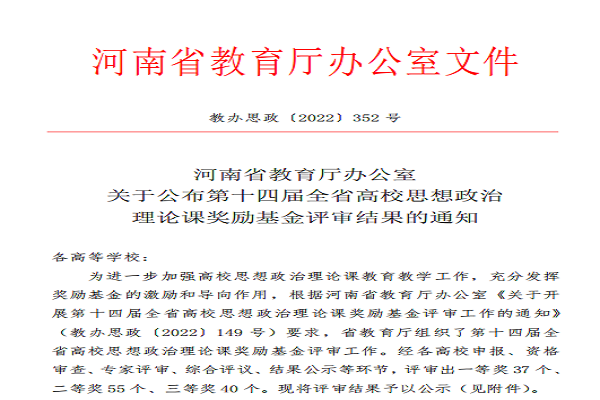 河南省教育厅办公室文件

教办思政〔2022〕352号

河南省教育厅办公室
关于公布第十四届全省高校思想政治
理论课奖励基金评审结果的通知

各高等学校:

为进一步加强高校思想政治理论课教育教学工作，充分发挥奖励基金的激励和导向作用，根据河南省教育厅办公室《关于开展第十四届全省高校思想政治理论课奖励基金评审工作的通知》(教办思政〔2022〕149号)要求，省教育厅组织了第十四届全省高校思想政治理论课奖励基金评审工作。经各高校申报、资格审查、专家评审、综合评议、结果公示等环节，评审出一等奖37个、二等奖55个、三等奖40个。现将评审结果予以公示(见附件)。